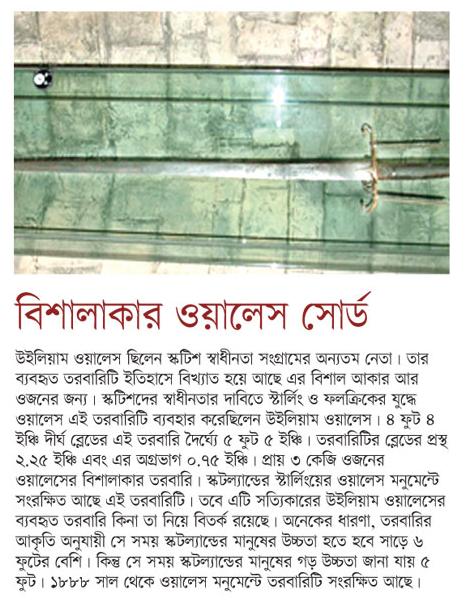 বিশালাকার ওয়ালেস সোর্ড

উইলিয়াম ওয়ালেস ছিলেন স্কটিশ স্বাধীনতা সংগ্রামের অন্যতম নেতা। তার ব্যবহৃত তরবারিটি ইতিহাসে বিখ্যাত হয়ে আছে এর বিশাল আকার আর ওজনের জন্য। স্কটিশদের স্বাধীনতার দাবিতে স্টার্লিং ও ফলক্রিকের যুদ্ধে ওয়ালেস এই তরবারিটি ব্যবহার করেছিলেন উইলিয়াম ওয়ালেস। ৪ ফুট ৪ ইঞ্চি দীর্ঘ ব্লেডের এই তরবারি দৈর্ঘ্যে ৫ ফুট ৫ ইঞ্চি। তরবারিটির ব্লেডের প্রস্থ ২.২৫ ইঞ্চি এবং এর অগ্রভাগ ০.৭৫ ইঞ্চি। প্রায় ৩ কেজি ওজনের ওয়ালেসের বিশালাকার তরবারি। স্কটল্যান্ডের স্টার্লিংয়ের ওয়ালেস মনুমেন্টে সংরক্ষিত আছে এই তরবারিটি। তবে এটি সত্যিকারের উইলিয়াম ওয়ালেসের ব্যবহৃত তরবারি কিনা তা নিয়ে বিতর্ক রয়েছে। অনেকের ধারণা, তরবারির আকৃতি অনুযায়ী সে সময় স্কটল্যান্ডের মানুষের উচ্চতা হতে হবে সাড়ে ৬ ফুটের বেশি। কিন্তু সে সময় স্কটল্যান্ডের মানুষের গড় উচ্চতা জানা যায় ৫ ফুট। ১৮৮৮ সাল থেকে ওয়ালেস মনুমেন্টে তরবারিটি সংরক্ষিত আছে।